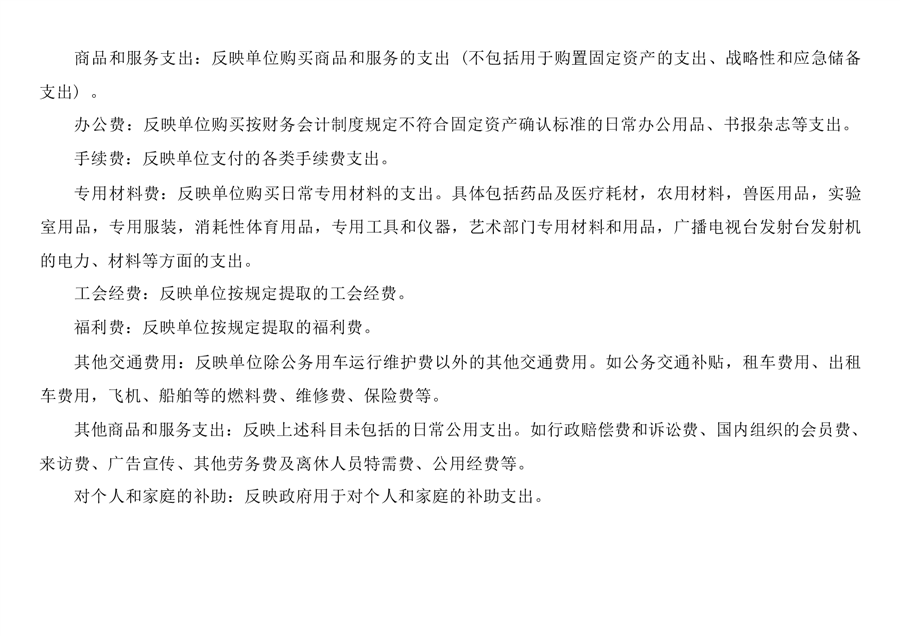 商品和服务支出：反映单位购买商品和服务的支出（不包括用于购置固定资产的支出、战略性和应急储备支出）。

办公费：反映单位购买按财务会计制度规定不符合固定资产确认标准的日常办公用品、书报杂志等支出。

手续费：反映单位支付的各类手续费支出。

专用材料费：反映单位购买日常专用材料的支出。具体包括药品及医疗耗材，农用材料，兽医用品，实验室用品，专用服装，消耗性体育用品，专用工具和仪器，艺术部门专用材料和用品，广播电视台发射台发射机的电力、材料等方面的支出。

工会经费：反映单位按规定提取的工会经费。

福利费：反映单位按规定提取的福利费。

其他交通费用：反映单位除公务用车运行维护费以外的其他交通费用。如公务交通补贴，租车费用、出租车费用，飞机、船舶等的燃料费、维修费、保险费等。

其他商品和服务支出：反映上述科目未包括的日常公用支出。如行政赔偿费和诉讼费、国内组织的会员费、来访费、广告宣传、其他劳务费及离休人员特需费、公用经费等。

对个人和家庭的补助：反映政府用于对个人和家庭的补助支出。